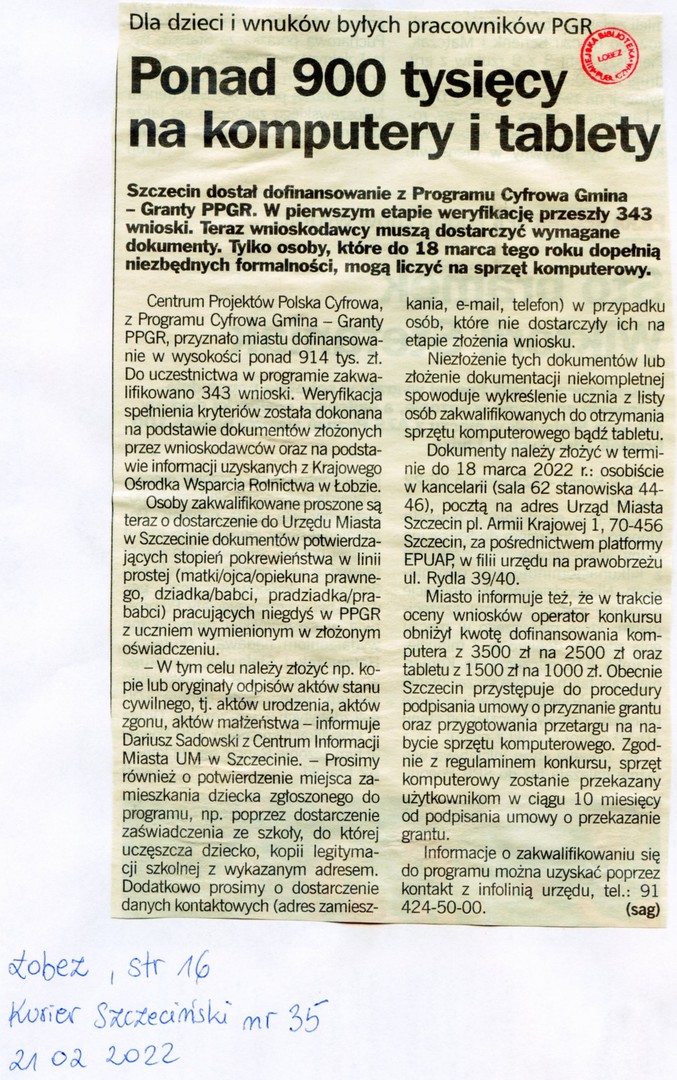 Dla dzieci i wnuków byłych pracowników PGR

MIEJSKA BIBLIOTEKA PUBLICZNA ŁOBEZ

Ponad 900 tysięcy na komputery i tablety

Szczecin dostał dofinansowanie z Programu Cyfrowa Gmina – Granty PPGR. W pierwszym etapie weryfikację przeszły 343 wnioski. Teraz wnioskodawcy muszą dostarczyć wymagane dokumenty. Tylko osoby, które do 18 marca tego roku dopełnią niezbędnych formalności, mogą liczyć na sprzęt komputerowy.

Centrum Projektów Polska Cyfrowa, z Programu Cyfrowa Gmina – Granty PPGR, przyznało miastu dofinansowanie w wysokości ponad 914 tys. zł. Do uczestnictwa w programie zakwalifikowano 343 wnioski. Weryfikacja spełnienia kryteriów została dokonana na podstawie dokumentów złożonych przez wnioskodawców oraz na podstawie informacji uzyskanych z Krajowego Ośrodka Wsparcia Rolnictwa w Łobzie.

Osoby zakwalifikowane proszone są teraz o dostarczenie do Urzędu Miasta w Szczecinie dokumentów potwierdzających stopień pokrewieństwa w linii prostej (matki/ojca/opiekuna prawnego, dziadka/babci, pradziadka/prababci) pracujących niegdyś w PPGR z uczniem wymienionym w złożonym oświadczeniu.

– W tym celu należy złożyć np. kopie lub oryginały odpisów aktów stanu cywilnego, tj. aktów urodzenia, aktów zgonu, aktów małżeństwa – informuje Dariusz Sadowski z Centrum Informacji Miasta UM w Szczecinie. – Prosimy również o potwierdzenie miejsca zamieszkania dziecka zgłoszonego do programu, np. poprzez dostarczenie zaświadczenia ze szkoły, do której uczęszcza dziecko, kopii legitymacji szkolnej z wykazanym adresem. Dodatkowo prosimy o dostarczenie danych kontaktowych (adres zamieszkania, e-mail, telefon) w przypadku osób, które nie dostarczyły ich na etapie złożenia wniosku.

Niezłożenie tych dokumentów lub złożenie dokumentacji niekompletnej spowoduje wykreślenie ucznia z listy osób zakwalifikowanych do otrzymania sprzętu komputerowego bądź tabletu.

Dokumenty należy złożyć w terminie do 18 marca 2022 r.: osobiście w kancelarii (sala 62 stanowiska 44-46), pocztą na adres Urząd Miasta Szczecin pl. Armii Krajowej 1, 70-456 Szczecin, za pośrednictwem platformy EPUAP, w filii urzędu na prawobrzeżu ul. Rydla 39/40.

Miasto informuje też, że w trakcie oceny wniosków operator konkursu obniżył kwotę dofinansowania komputera z 3500 zł na 2500 zł oraz tabletu z 1500 zł na 1000 zł. Obecnie Szczecin przystępuje do procedury podpisania umowy o przyznanie grantu oraz przygotowania przetargu na nabycie sprzętu komputerowego. Zgodnie z regulaminem konkursu, sprzęt komputerowy zostanie przekazany użytkownikom w ciągu 10 miesięcy od podpisania umowy o przekazanie grantu.

Informacje o zakwalifikowaniu się do programu można uzyskać poprzez kontakt z infolinią urzędu, tel.: 91 424-50-00. (sag)

Łobez, str 16
Kurier Szczeciński nr 35
21 02 2022